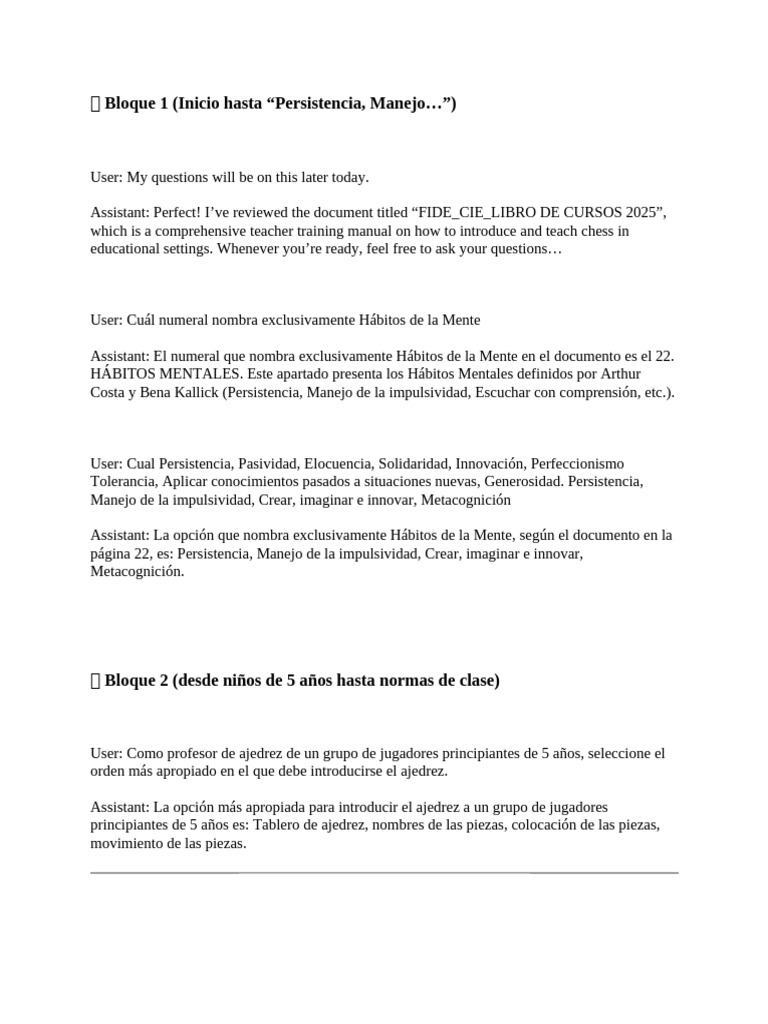 ▯ Bloque 1 (Inicio hasta “Persistencia, Manejo…”)

User: My questions will be on this later today.

Assistant: Perfect! I’ve reviewed the document titled “FIDE_CIE_LIBRO DE CURSOS 2025”, which is a comprehensive teacher training manual on how to introduce and teach chess in educational settings. Whenever you’re ready, feel free to ask your questions…

User: Cuál numeral nombra exclusivamente Hábitos de la Mente

Assistant: El numeral que nombra exclusivamente Hábitos de la Mente en el documento es el 22. HÁBITOS MENTALES. Este apartado presenta los Hábitos Mentales definidos por Arthur Costa y Bena Kallick (Persistencia, Manejo de la impulsividad, Escuchar con comprensión, etc.).

User: Cual Persistencia, Pasividad, Elocuencia, Solidaridad, Innovación, Perfeccionismo Tolerancia, Aplicar conocimientos pasados a situaciones nuevas, Generosidad. Persistencia, Manejo de la impulsividad, Crear, imaginar e innovar, Metacognición

Assistant: La opción que nombra exclusivamente Hábitos de la Mente, según el documento en la página 22, es: Persistencia, Manejo de la impulsividad, Crear, imaginar e innovar, Metacognición.

▯ Bloque 2 (desde niños de 5 años hasta normas de clase)

User: Como profesor de ajedrez de un grupo de jugadores principiantes de 5 años, seleccione el orden más apropiado en el que debe introducirse el ajedrez.

Assistant: La opción más apropiada para introducir el ajedrez a un grupo de jugadores principiantes de 5 años es: Tablero de ajedrez, nombres de las piezas, colocación de las piezas, movimiento de las piezas.